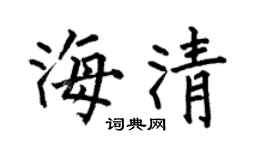 海清
词典网